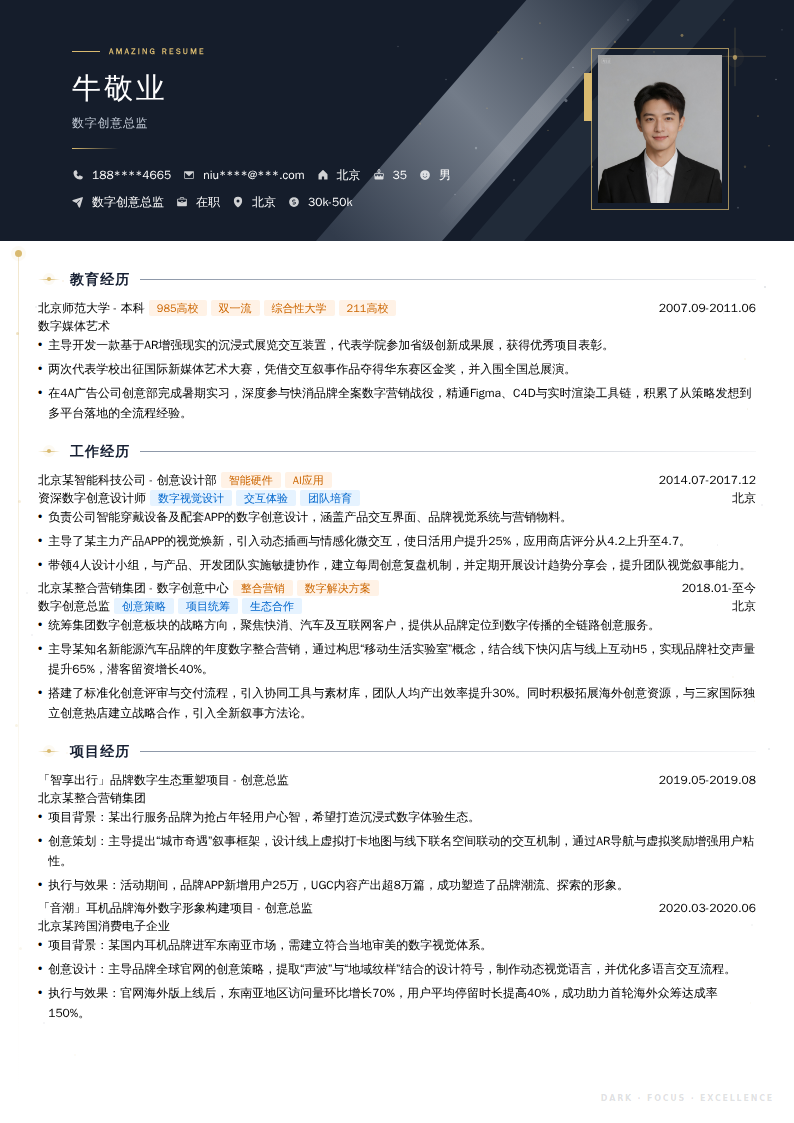 AMAZING RESUME

牛敬业

数字创意总监

188****4665　niu****@***.com　北京　35　男

数字创意总监　在职　北京　30k-50k

教育经历

北京师范大学 - 本科　985高校　双一流　综合性大学　211高校　2007.09-2011.06

数字媒体艺术

• 主导开发一款基于AR增强现实的沉浸式展览交互装置，代表学院参加省级创新成果展，获得优秀项目表彰。

• 两次代表学校出征国际新媒体艺术大赛，凭借交互叙事作品夺得华东赛区金奖，并入围全国总展演。

• 在4A广告公司创意部完成暑期实习，深度参与快消品牌全案数字营销战役，精通Figma、C4D与实时渲染工具链，积累了从策略发想到多平台落地的全流程经验。

工作经历

北京某智能科技公司 - 创意设计部　智能硬件　AI应用　2014.07-2017.12

资深数字创意设计师　数字视觉设计　交互体验　团队培育　北京

• 负责公司智能穿戴设备及配套APP的数字创意设计，涵盖产品交互界面、品牌视觉系统与营销物料。

• 主导了某主力产品APP的视觉焕新，引入动态插画与情感化微交互，使日活用户提升25%，应用商店评分从4.2上升至4.7。

• 带领4人设计小组，与产品、开发团队实施敏捷协作，建立每周创意复盘机制，并定期开展设计趋势分享会，提升团队视觉叙事能力。

北京某整合营销集团 - 数字创意中心　整合营销　数字解决方案　2018.01-至今

数字创意总监　创意策略　项目统筹　生态合作　北京

• 统筹集团数字创意板块的战略方向，聚焦快消、汽车及互联网客户，提供从品牌定位到数字传播的全链路创意服务。

• 主导某知名新能源汽车品牌的年度数字整合营销，通过构思“移动生活实验室”概念，结合线下快闪店与线上互动H5，实现品牌社交声量提升65%，潜客留资增长40%。

• 搭建了标准化创意评审与交付流程，引入协同工具与素材库，团队人均产出效率提升30%。同时积极拓展海外创意资源，与三家国际独立创意热店建立战略合作，引入全新叙事方法论。

项目经历

「智享出行」品牌数字生态重塑项目 - 创意总监　2019.05-2019.08

北京某整合营销集团

• 项目背景：某出行服务品牌为抢占年轻用户心智，希望打造沉浸式数字体验生态。

• 创意策划：主导提出“城市奇遇”叙事框架，设计线上虚拟打卡地图与线下联名空间联动的交互机制，通过AR导航与虚拟奖励增强用户粘性。

• 执行与效果：活动期间，品牌APP新增用户25万，UGC内容产出超8万篇，成功塑造了品牌潮流、探索的形象。

「音潮」耳机品牌海外数字形象构建项目 - 创意总监　2020.03-2020.06

北京某跨国消费电子企业

• 项目背景：某国内耳机品牌进军东南亚市场，需建立符合当地审美的数字视觉体系。

• 创意设计：主导品牌全球官网的创意策略，提取“声波”与“地域纹样”结合的设计符号，制作动态视觉语言，并优化多语言交互流程。

• 执行与效果：官网海外版上线后，东南亚地区访问量环比增长70%，用户平均停留时长提高40%，成功助力首轮海外众筹达成率150%。

DARK · FOCUS · EXCELLENCE